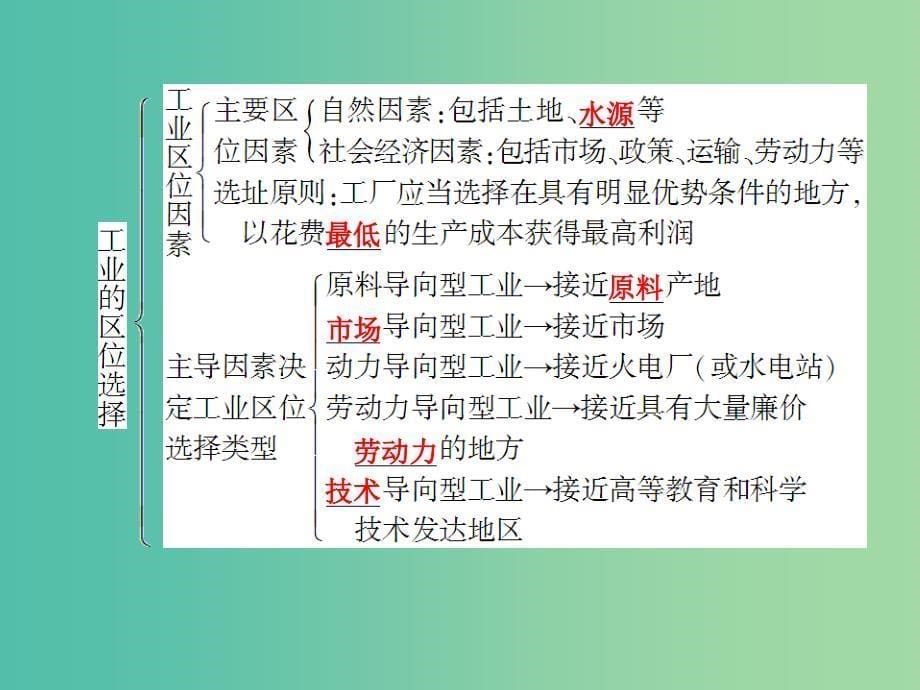 工业的区位选择

工业区位因素

主要区位因素
自然因素：包括土地、水源等
社会经济因素：包括市场、政策、运输、劳动力等

选址原则：工厂应当选择在具有明显优势条件的地方，以花费最低的生产成本获得最高利润

主导因素决定工业区位选择类型
原料导向型工业→接近原料产地
市场导向型工业→接近市场
动力导向型工业→接近火电厂(或水电站)
劳动力导向型工业→接近具有大量廉价劳动力的地方
技术导向型工业→接近高等教育和科学技术发达地区